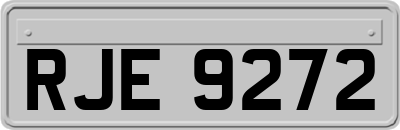 RJE 9272